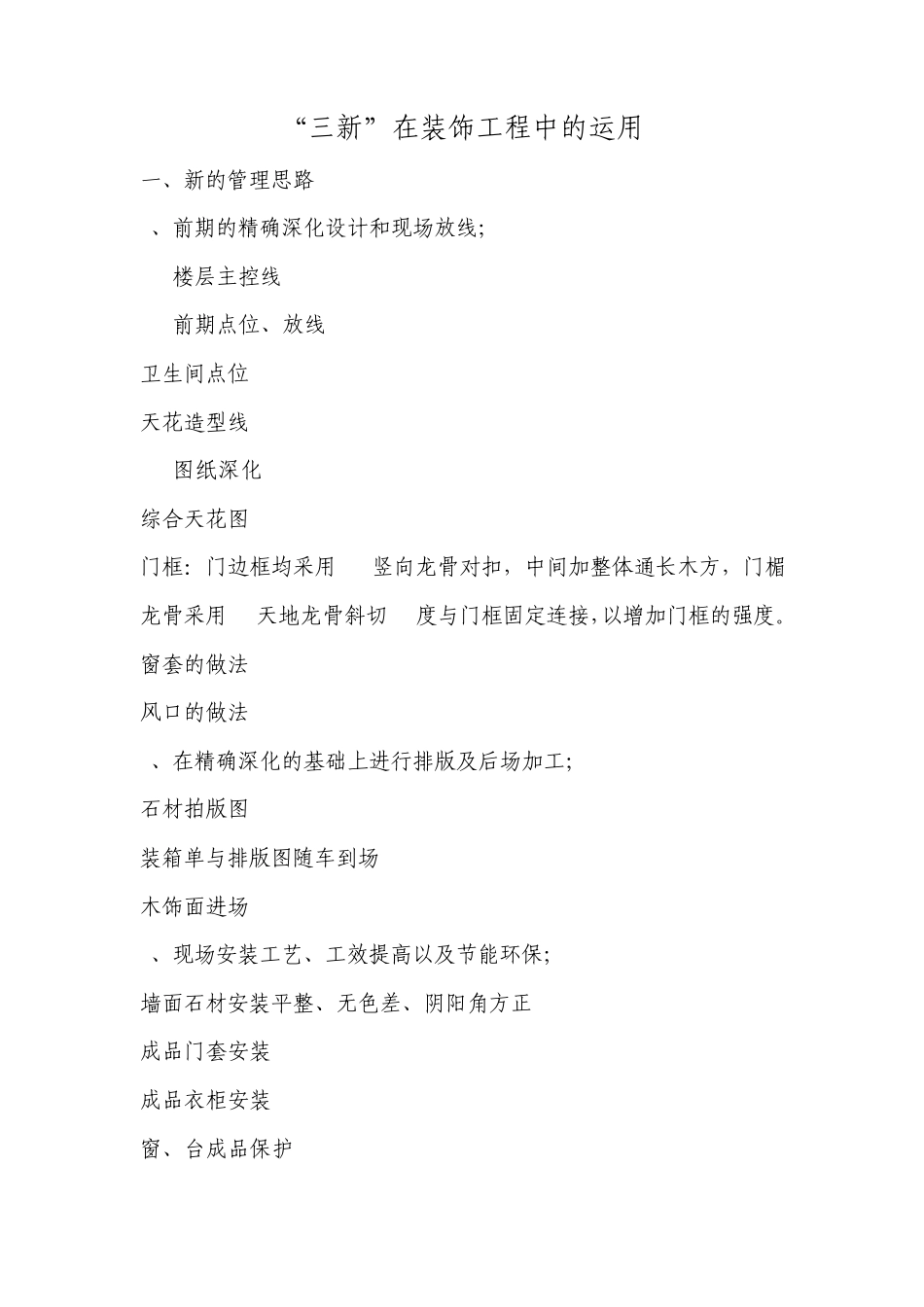 “三新”在装饰工程中的运用

一、新的管理思路

、前期的精确深化设计和现场放线;

楼层主控线

前期点位、放线

卫生间点位

天花造型线

图纸深化

综合天花图

门框：门边框均采用　竖向龙骨对扣，中间加整体通长木方，门楣龙骨采用　天地龙骨斜切　度与门框固定连接,以增加门框的强度。

窗套的做法

风口的做法

、在精确深化的基础上进行排版及后场加工;

石材拍版图

装箱单与排版图随车到场

木饰面进场

、现场安装工艺、工效提高以及节能环保;

墙面石材安装平整、无色差、阴阳角方正

成品门套安装

成品衣柜安装

窗、台成品保护